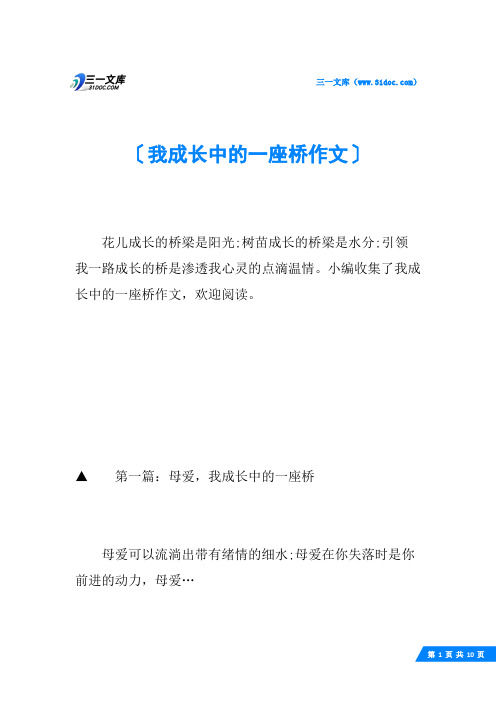 三一文库
31DOC.COM

三一文库（www.31doc.com）

〔我成长中的一座桥作文〕

花儿成长的桥梁是阳光;树苗成长的桥梁是水分;引领我一路成长的桥是渗透我心灵的点滴温情。小编收集了我成长中的一座桥作文，欢迎阅读。

▲　第一篇：母爱，我成长中的一座桥

母爱可以流淌出带有绪情的细水;母爱在你失落时是你前进的动力，母爱…

第 1 页 共 10 页